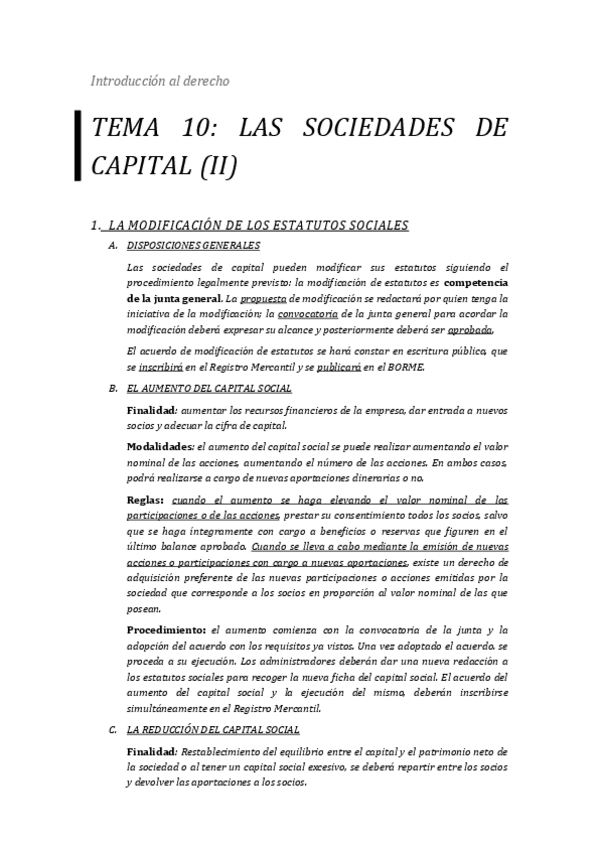 Introducción al derecho

TEMA 10: LAS SOCIEDADES DE CAPITAL (II)

1. LA MODIFICACIÓN DE LOS ESTATUTOS SOCIALES

A. DISPOSICIONES GENERALES

Las sociedades de capital pueden modificar sus estatutos siguiendo el procedimiento legalmente previsto: la modificación de estatutos es competencia de la junta general. La propuesta de modificación se redactará por quien tenga la iniciativa de la modificación; la convocatoria de la junta general para acordar la modificación deberá expresar su alcance y posteriormente deberá ser aprobada.

El acuerdo de modificación de estatutos se hará constar en escritura pública, que se inscribirá en el Registro Mercantil y se publicará en el BORME.

B. EL AUMENTO DEL CAPITAL SOCIAL

Finalidad: aumentar los recursos financieros de la empresa, dar entrada a nuevos socios y adecuar la cifra de capital.

Modalidades: el aumento del capital social se puede realizar aumentando el valor nominal de las acciones, aumentando el número de las acciones. En ambos casos, podrá realizarse a cargo de nuevas aportaciones dinerarias o no.

Reglas: cuando el aumento se haga elevando el valor nominal de las participaciones o de las acciones, prestar su consentimiento todos los socios, salvo que se haga íntegramente con cargo a beneficios o reservas que figuren en el último balance aprobado. Cuando se lleva a cabo mediante la emisión de nuevas acciones o participaciones con cargo a nuevas aportaciones, existe un derecho de adquisición preferente de las nuevas participaciones o acciones emitidas por la sociedad que corresponde a los socios en proporción al valor nominal de las que posean.

Procedimiento: el aumento comienza con la convocatoria de la junta y la adopción del acuerdo con los requisitos ya vistos. Una vez adoptado el acuerdo, se proceda a su ejecución. Los administradores deberán dar una nueva redacción a los estatutos sociales para recoger la nueva ficha del capital social. El acuerdo del aumento del capital social y la ejecución del mismo, deberán inscribirse simultáneamente en el Registro Mercantil.

C. LA REDUCCIÓN DEL CAPITAL SOCIAL

Finalidad: Restablecimiento del equilibrio entre el capital y el patrimonio neto de la sociedad o al tener un capital social excesivo, se deberá repartir entre los socios y devolver las aportaciones a los socios.